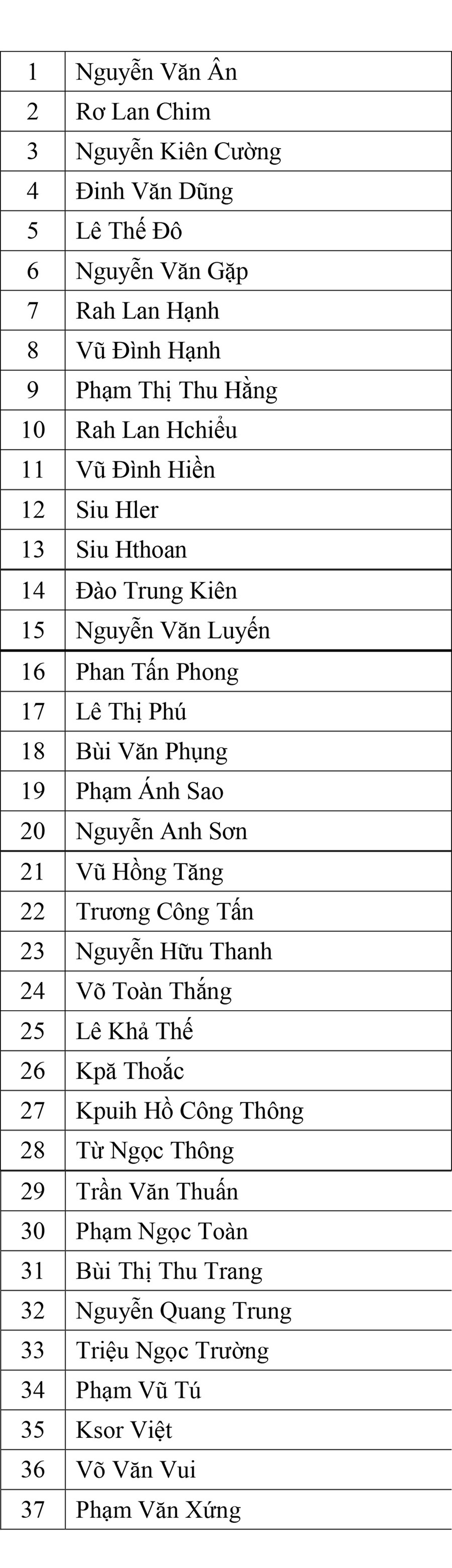 | 1 | Nguyễn Văn Ân |
|---|---|
| 2 | Rơ Lan Chim |
| 3 | Nguyễn Kiên Cường |
| 4 | Đinh Văn Dũng |
| 5 | Lê Thế Đô |
| 6 | Nguyễn Văn Gặp |
| 7 | Rah Lan Hạnh |
| 8 | Vũ Đình Hạnh |
| 9 | Phạm Thị Thu Hằng |
| 10 | Rah Lan Hchiểu |
| 11 | Vũ Đình Hiền |
| 12 | Siu Hler |
| 13 | Siu Hthoan |
| 14 | Đào Trung Kiên |
| 15 | Nguyễn Văn Luyến |
| 16 | Phan Tấn Phong |
| 17 | Lê Thị Phú |
| 18 | Bùi Văn Phụng |
| 19 | Phạm Ánh Sao |
| 20 | Nguyễn Anh Sơn |
| 21 | Vũ Hồng Tăng |
| 22 | Trương Công Tấn |
| 23 | Nguyễn Hữu Thanh |
| 24 | Võ Toàn Thắng |
| 25 | Lê Khả Thế |
| 26 | Kpă Thoắc |
| 27 | Kpuih Hồ Công Thông |
| 28 | Từ Ngọc Thông |
| 29 | Trần Văn Thuấn |
| 30 | Phạm Ngọc Toàn |
| 31 | Bùi Thị Thu Trang |
| 32 | Nguyễn Quang Trung |
| 33 | Triệu Ngọc Trường |
| 34 | Phạm Vũ Tú |
| 35 | Ksor Việt |
| 36 | Võ Văn Vui |
| 37 | Phạm Văn Xứng |